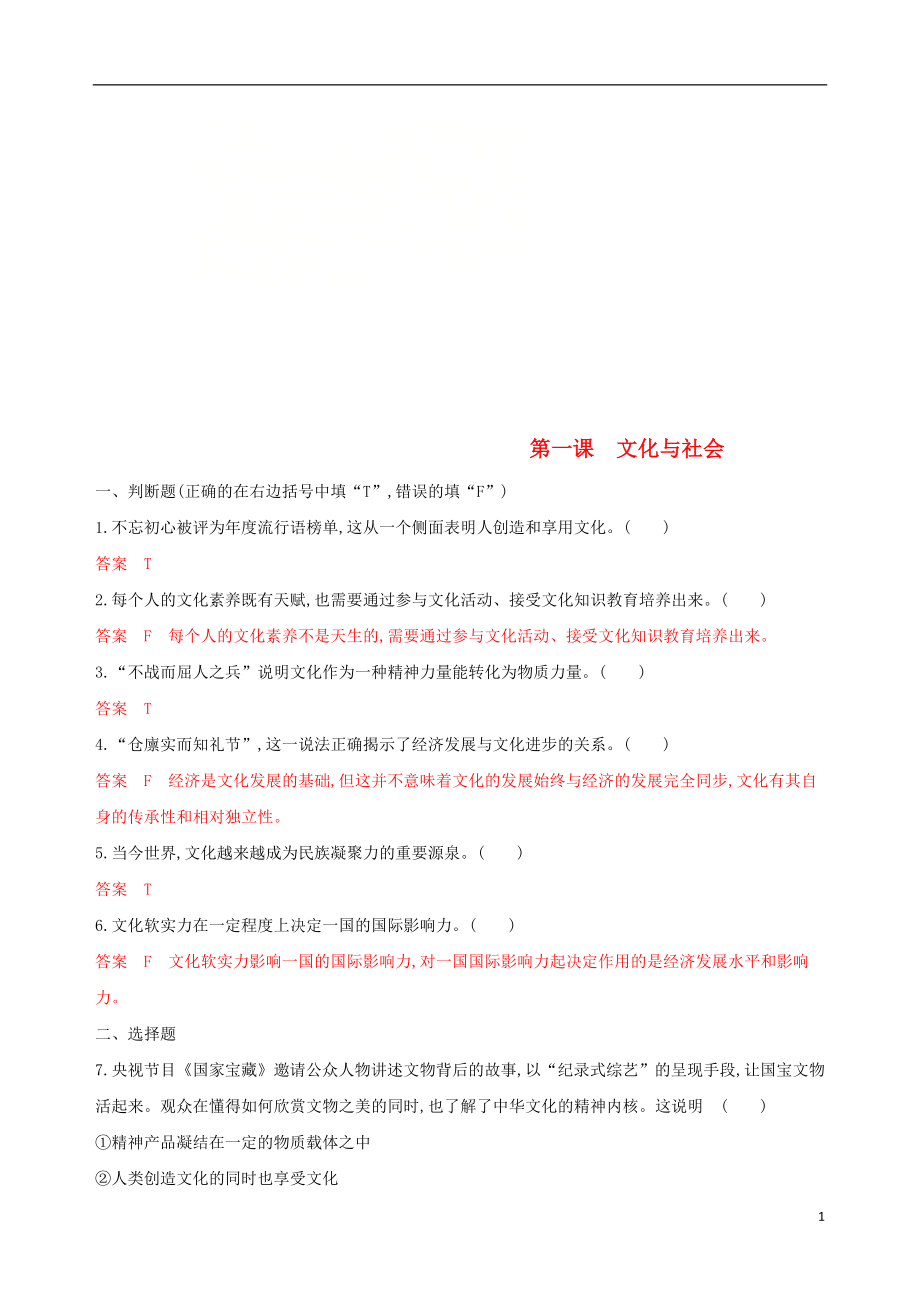 第一课　文化与社会

一、判断题(正确的在右边括号中填“T”,错误的填“F”)

1.不忘初心被评为年度流行语榜单,这从一个侧面表明人创造和享用文化。(　　)

答案　T

2.每个人的文化素养既有天赋,也需要通过参与文化活动、接受文化知识教育培养出来。(　　)

答案　F　每个人的文化素养不是天生的,需要通过参与文化活动、接受文化知识教育培养出来。

3.“不战而屈人之兵”说明文化作为一种精神力量能转化为物质力量。(　　)

答案　T

4.“仓廪实而知礼节”,这一说法正确揭示了经济发展与文化进步的关系。(　　)

答案　F　经济是文化发展的基础,但这并不意味着文化的发展始终与经济的发展完全同步,文化有其自身的传承性和相对独立性。

5.当今世界,文化越来越成为民族凝聚力的重要源泉。(　　)

答案　T

6.文化软实力在一定程度上决定一国的国际影响力。(　　)

答案　F　文化软实力影响一国的国际影响力,对一国国际影响力起决定作用的是经济发展水平和影响力。

二、选择题

7.央视节目《国家宝藏》邀请公众人物讲述文物背后的故事,以“纪录式综艺”的呈现手段,让国宝文物活起来。观众在懂得如何欣赏文物之美的同时,也了解了中华文化的精神内核。这说明　(　　)

①精神产品凝结在一定的物质载体之中

②人类创造文化的同时也享受文化

1